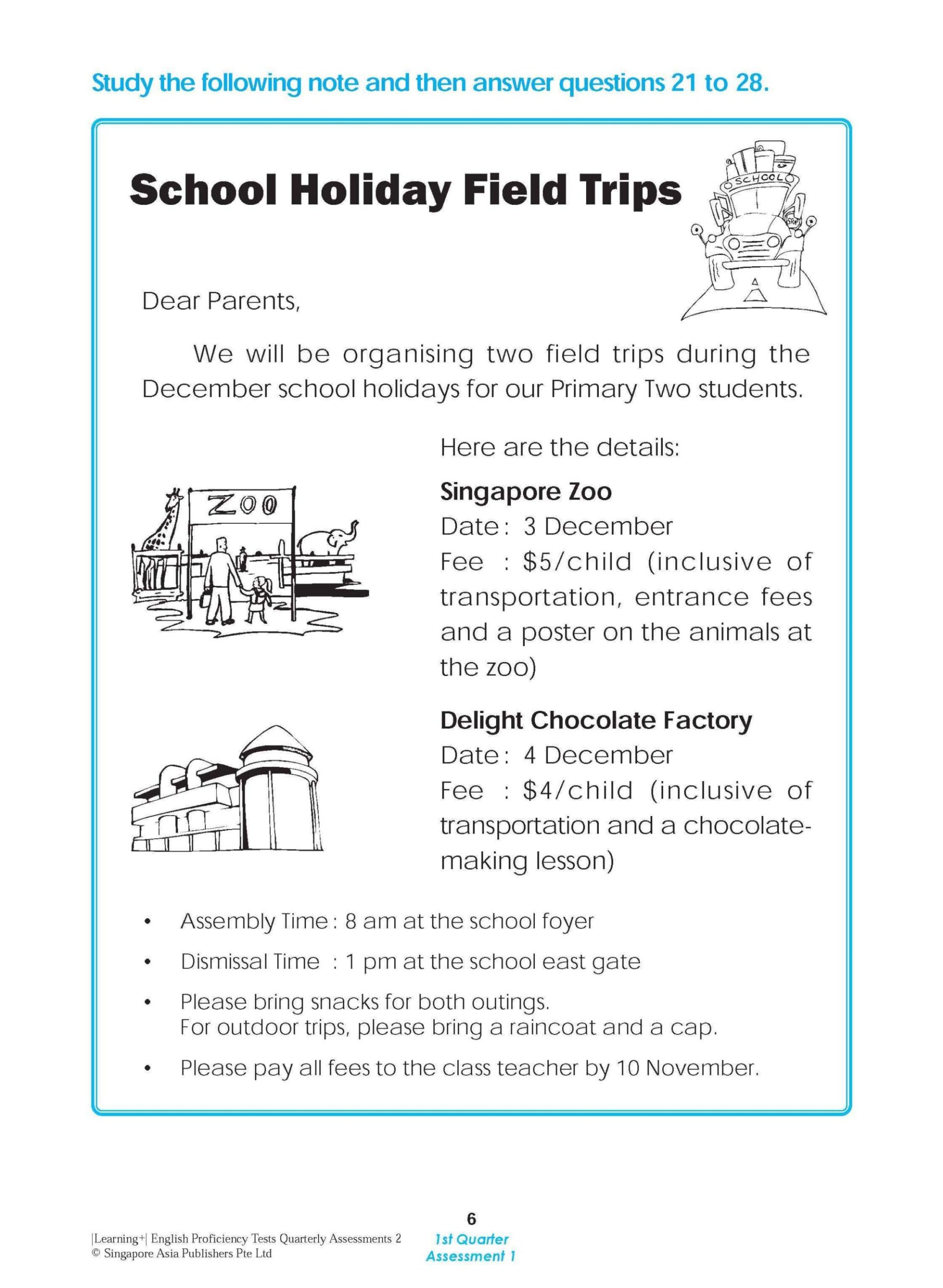 Study the following note and then answer questions 21 to 28.

School Holiday Field Trips

SCHOOL

Dear Parents,

We will be organising two field trips during the December school holidays for our Primary Two students.

Here are the details:

ZOO

Singapore Zoo
Date: 3 December
Fee : \$5/child (inclusive of transportation, entrance fees and a poster on the animals at the zoo)

Delight Chocolate Factory
Date: 4 December
Fee : \$4/child (inclusive of transportation and a chocolate-making lesson)

• Assembly Time : 8 am at the school foyer
• Dismissal Time : 1 pm at the school east gate
• Please bring snacks for both outings.
For outdoor trips, please bring a raincoat and a cap.
• Please pay all fees to the class teacher by 10 November.

6

|Learning+| English Proficiency Tests Quarterly Assessments 2
© Singapore Asia Publishers Pte Ltd

1st Quarter
Assessment 1